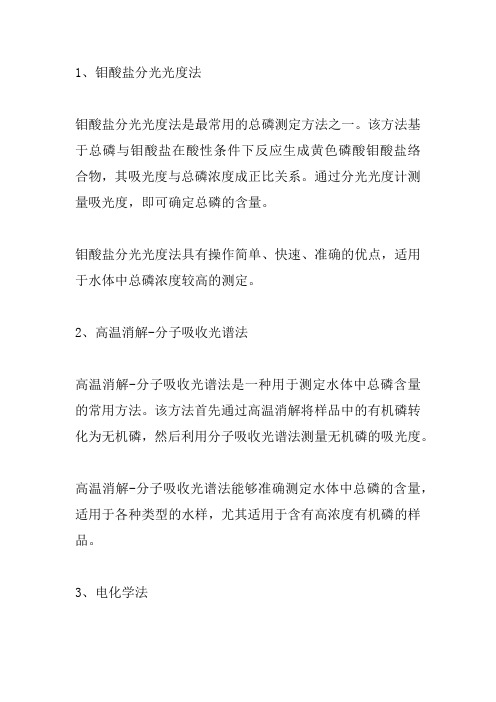 1、钼酸盐分光光度法

钼酸盐分光光度法是最常用的总磷测定方法之一。该方法基于总磷与钼酸盐在酸性条件下反应生成黄色磷酸钼酸盐络合物，其吸光度与总磷浓度成正比关系。通过分光光度计测量吸光度，即可确定总磷的含量。

钼酸盐分光光度法具有操作简单、快速、准确的优点，适用于水体中总磷浓度较高的测定。

2、高温消解-分子吸收光谱法

高温消解-分子吸收光谱法是一种用于测定水体中总磷含量的常用方法。该方法首先通过高温消解将样品中的有机磷转化为无机磷，然后利用分子吸收光谱法测量无机磷的吸光度。

高温消解-分子吸收光谱法能够准确测定水体中总磷的含量，适用于各种类型的水样，尤其适用于含有高浓度有机磷的样品。

3、电化学法